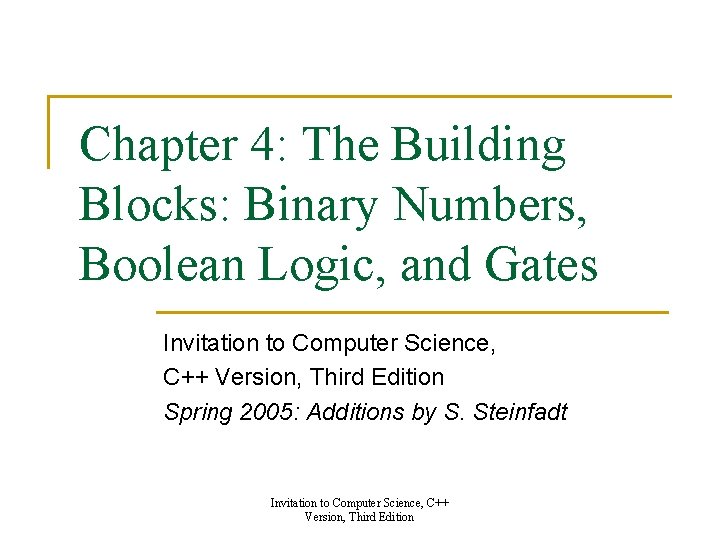 Chapter 4: The Building Blocks: Binary Numbers, Boolean Logic, and Gates

Invitation to Computer Science,
C++ Version, Third Edition
Spring 2005: Additions by S. Steinfadt

Invitation to Computer Science, C++ Version, Third Edition